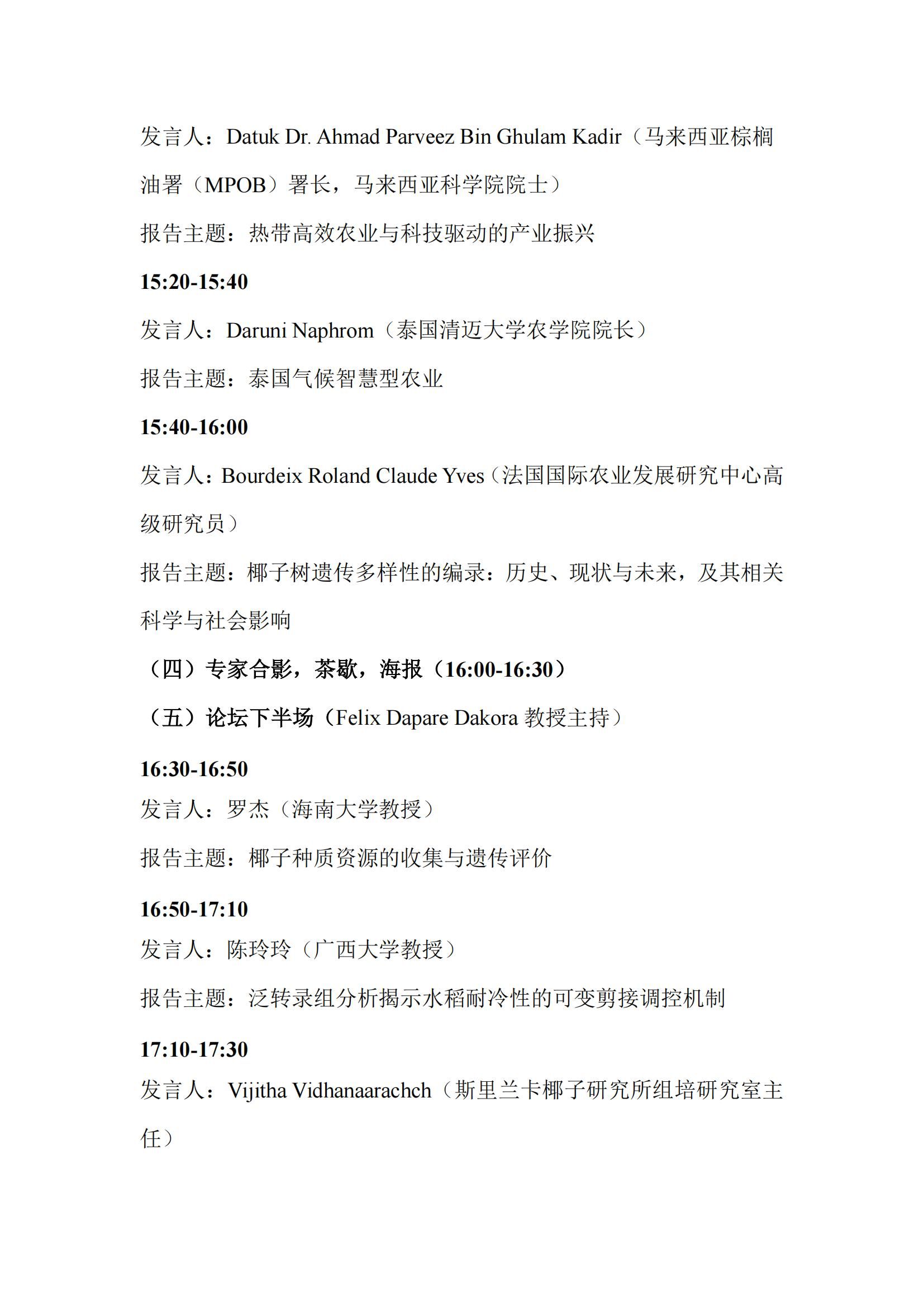 发言人：Datuk Dr. Ahmad Parveez Bin Ghulam Kadir（马来西亚棕榈油署（MPOB）署长，马来西亚科学院院士）

报告主题：热带高效农业与科技驱动的产业振兴

15:20-15:40

发言人：Daruni Naphrom（泰国清迈大学农学院院长）

报告主题：泰国气候智慧型农业

15:40-16:00

发言人：Bourdeix Roland Claude Yves（法国国际农业发展研究中心高级研究员）

报告主题：椰子树遗传多样性的编录：历史、现状与未来，及其相关科学与社会影响

（四）专家合影，茶歇，海报（16:00-16:30）

（五）论坛下半场（Felix Dapare Dakora 教授主持）

16:30-16:50

发言人：罗杰（海南大学教授）

报告主题：椰子种质资源的收集与遗传评价

16:50-17:10

发言人：陈玲玲（广西大学教授）

报告主题：泛转录组分析揭示水稻耐冷性的可变剪接调控机制

17:10-17:30

发言人：Vijitha Vidhanaarachch（斯里兰卡椰子研究所组培研究室主任）